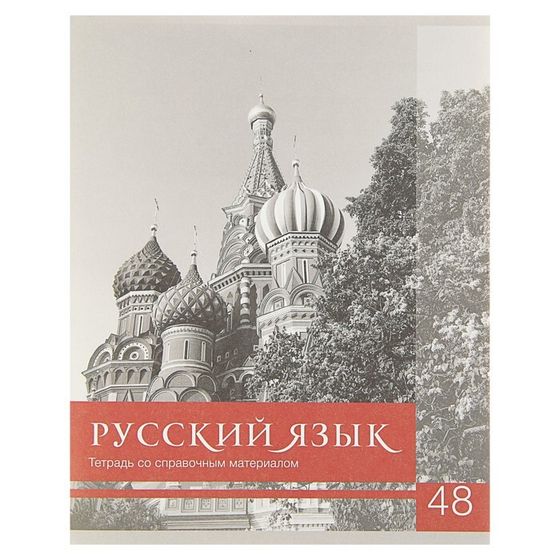 РУССКИЙ ЯЗЫК
Тетрадь со справочным материалом

48